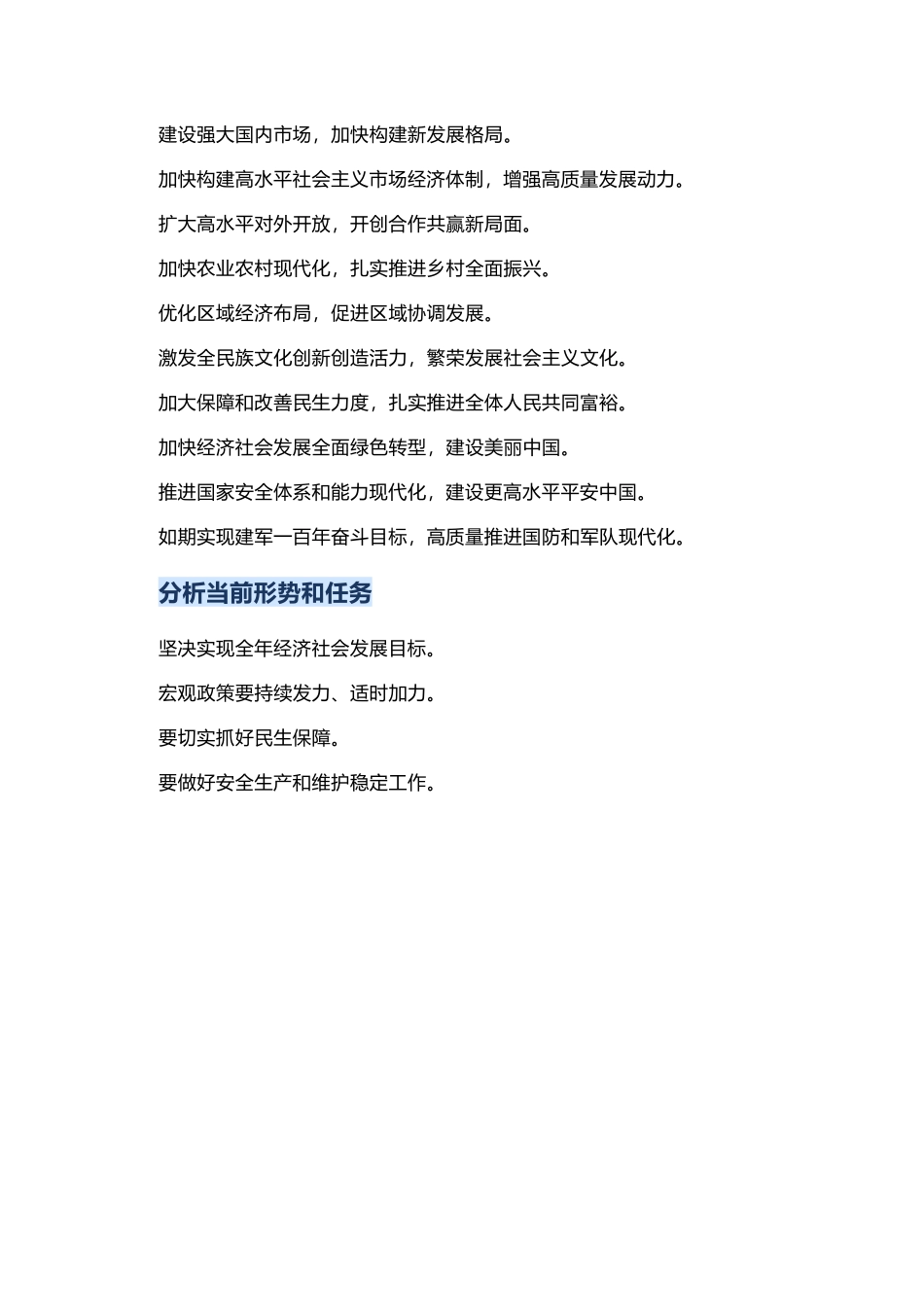 建设强大国内市场，加快构建新发展格局。

加快构建高水平社会主义市场经济体制，增强高质量发展动力。

扩大高水平对外开放，开创合作共赢新局面。

加快农业农村现代化，扎实推进乡村全面振兴。

优化区域经济布局，促进区域协调发展。

激发全民族文化创新创造活力，繁荣发展社会主义文化。

加大保障和改善民生力度，扎实推进全体人民共同富裕。

加快经济社会发展全面绿色转型，建设美丽中国。

推进国家安全体系和能力现代化，建设更高水平平安中国。

如期实现建军一百年奋斗目标，高质量推进国防和军队现代化。

分析当前形势和任务

坚决实现全年经济社会发展目标。

宏观政策要持续发力、适时加力。

要切实抓好民生保障。

要做好安全生产和维护稳定工作。